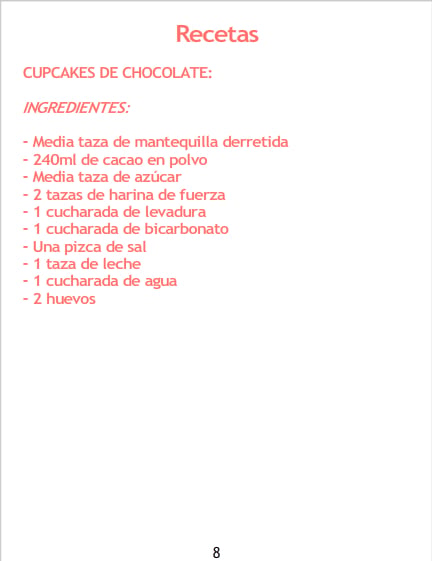 Recetas

CUPCAKES DE CHOCOLATE:

INGREDIENTES:

- Media taza de mantequilla derretida
- 240ml de cacao en polvo
- Media taza de azúcar
- 2 tazas de harina de fuerza
- 1 cucharada de levadura
- 1 cucharada de bicarbonato
- Una pizca de sal
- 1 taza de leche
- 1 cucharada de agua
- 2 huevos

8